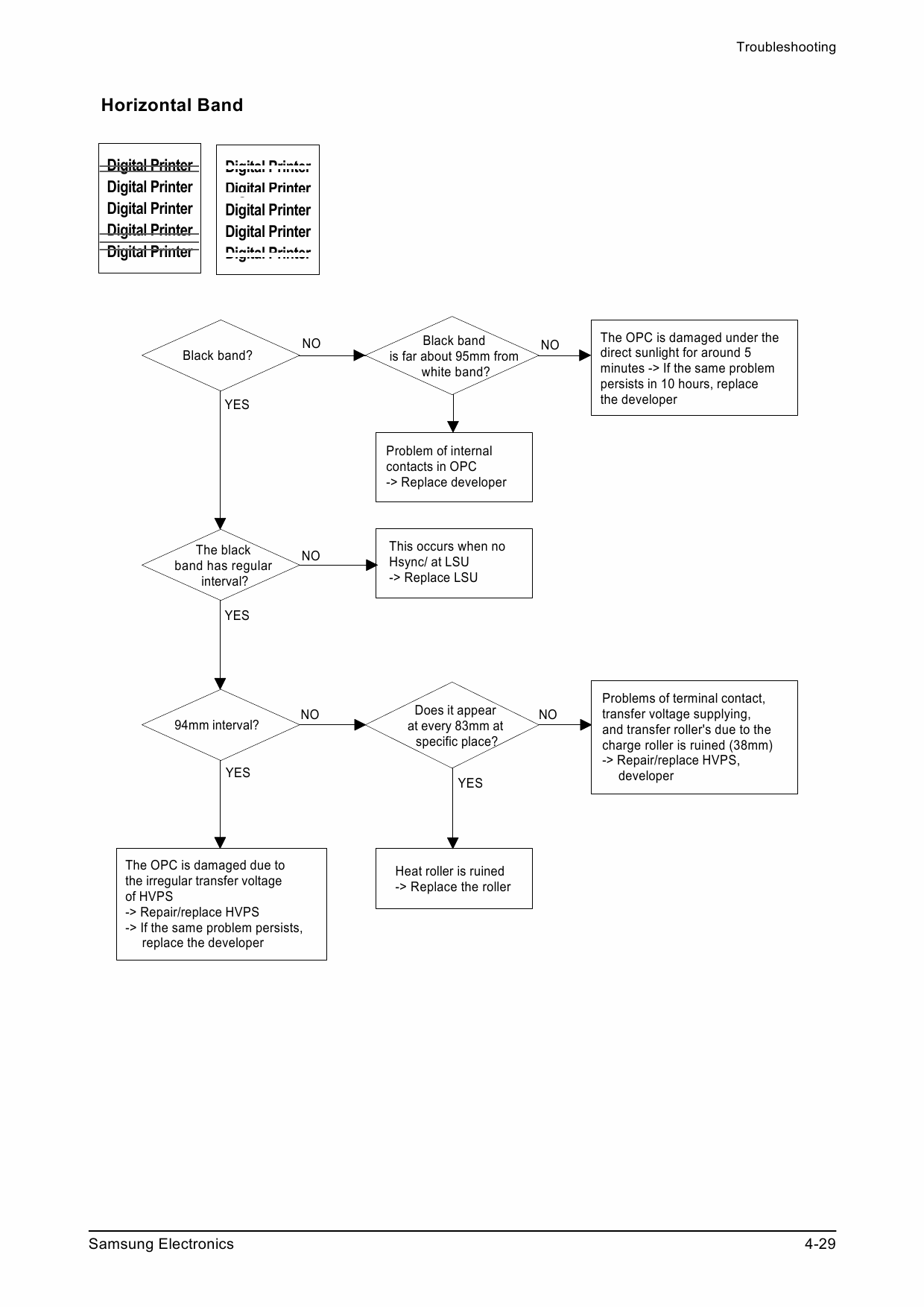 Troubleshooting

Horizontal Band

Digital Printer
Digital Printer
Digital Printer
Digital Printer
Digital Printer

Digital Printer
Digital Printer
Digital Printer
Digital Printer
Digital Printer

Black band?

NO

Black band is far about 95mm from white band?

NO

The OPC is damaged under the direct sunlight for around 5 minutes -> If the same problem persists in 10 hours, replace the developer

YES

Problem of internal contacts in OPC
-> Replace developer

The black band has regular interval?

NO

This occurs when no Hsync/ at LSU
-> Replace LSU

YES

94mm interval?

NO

Does it appear at every 83mm at specific place?

NO

Problems of terminal contact, transfer voltage supplying, and transfer roller's due to the charge roller is ruined (38mm)
-> Repair/replace HVPS, developer

YES

YES

The OPC is damaged due to the irregular transfer voltage of HVPS
-> Repair/replace HVPS
-> If the same problem persists, replace the developer

Heat roller is ruined
-> Replace the roller

Samsung Electronics

4-29